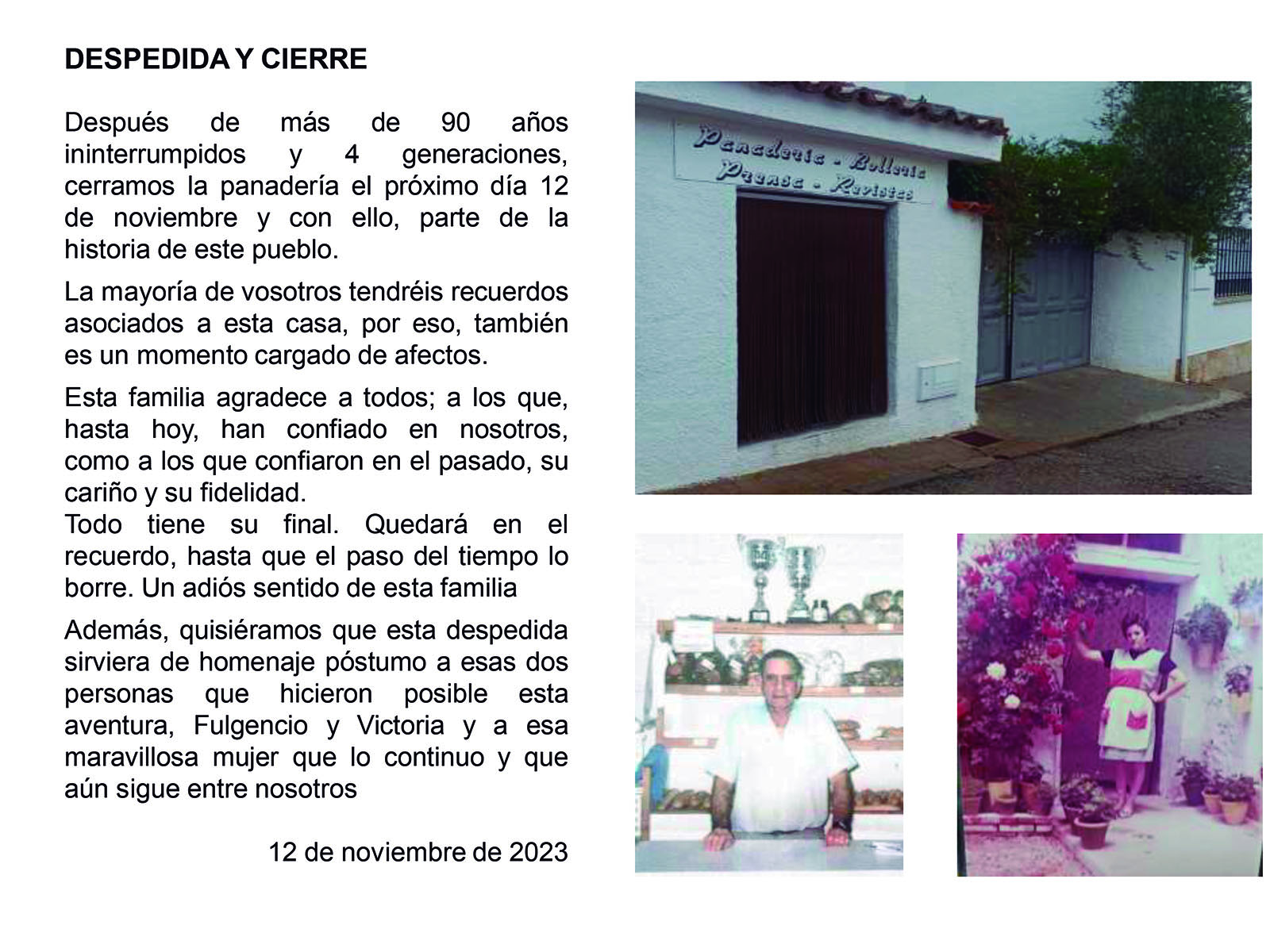 DESPEDIDA Y CIERRE

Después de más de 90 años ininterrumpidos y 4 generaciones, cerramos la panadería el próximo día 12 de noviembre y con ello, parte de la historia de este pueblo.

La mayoría de vosotros tendréis recuerdos asociados a esta casa, por eso, también es un momento cargado de afectos.

Esta familia agradece a todos; a los que, hasta hoy, han confiado en nosotros, como a los que confiaron en el pasado, su cariño y su fidelidad.
Todo tiene su final. Quedará en el recuerdo, hasta que el paso del tiempo lo borre. Un adiós sentido de esta familia

Además, quisiéramos que esta despedida sirviera de homenaje póstumo a esas dos personas que hicieron posible esta aventura, Fulgencio y Victoria y a esa maravillosa mujer que lo continuo y que aún sigue entre nosotros

12 de noviembre de 2023

Panadería - Bollería
Prensa - Revistas